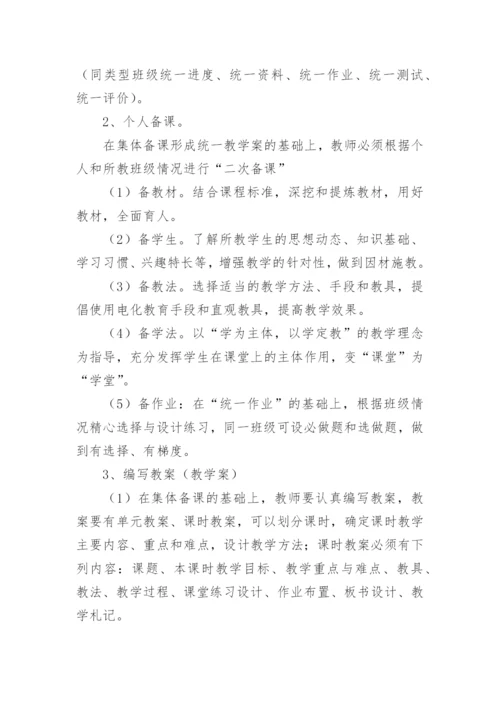 （同类型班级统一进度、统一资料、统一作业、统一测试、统一评价）。

2、个人备课。

在集体备课形成统一教学案的基础上，教师必须根据个人和所教班级情况进行“二次备课”

（1）备教材。结合课程标准，深挖和提炼教材，用好教材，全面育人。

（2）备学生。了解所教学生的思想动态、知识基础、学习习惯、兴趣特长等，增强教学的针对性，做到因材施教。

（3）备教法。选择适当的教学方法、手段和教具，提倡使用电化教育手段和直观教具，提高教学效果。

（4）备学法。以“学为主体，以学定教”的教学理念为指导，充分发挥学生在课堂上的主体作用，变“课堂”为“学堂”。

（5）备作业：在“统一作业”的基础上，根据班级情况精心选择与设计练习，同一班级可设必做题和选做题，做到有选择、有梯度。

3、编写教案（教学案）

（1）在集体备课的基础上，教师要认真编写教案，教案要有单元教案、课时教案，可以划分课时，确定课时教学主要内容、重点和难点，设计教学方法；课时教案必须有下列内容：课题、本课时教学目标、教学重点与难点、教具、教法、教学过程、课堂练习设计、作业布置、板书设计、教学札记。